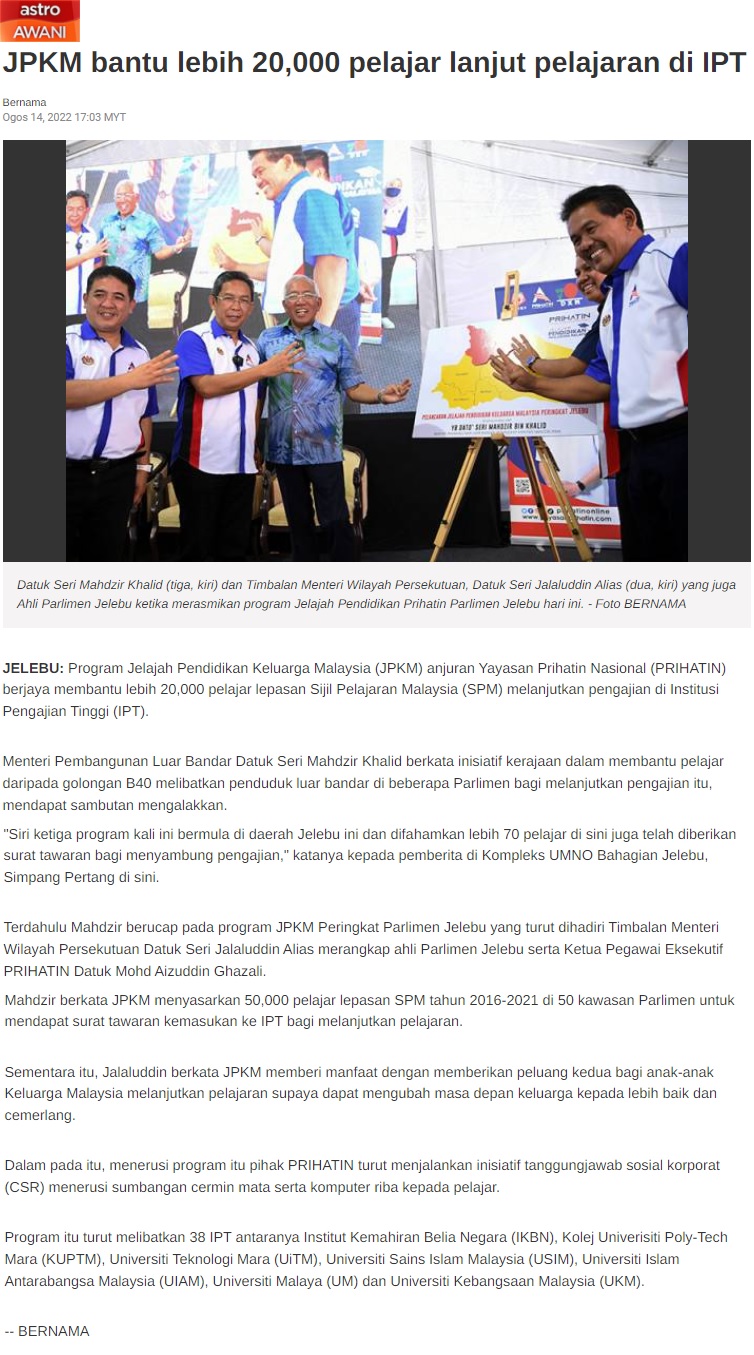 astro AWANI

JPKM bantu lebih 20,000 pelajar lanjut pelajaran di IPT

Bernama
Ogos 14, 2022 17:03 MYT

PELANCARAN JELAJAH PENDIDIKAN KELUARGA MALAYSIA PERINGKAT JELEBU
YB DATO' SERI MAHDZIR BIN KHALID

Datuk Seri Mahdzir Khalid (tiga, kiri) dan Timbalan Menteri Wilayah Persekutuan, Datuk Seri Jalaluddin Alias (dua, kiri) yang juga Ahli Parlimen Jelebu ketika merasmikan program Jelajah Pendidikan Prihatin Parlimen Jelebu hari ini. - Foto BERNAMA

JELEBU: Program Jelajah Pendidikan Keluarga Malaysia (JPKM) anjuran Yayasan Prihatin Nasional (PRIHATIN) berjaya membantu lebih 20,000 pelajar lepasan Sijil Pelajaran Malaysia (SPM) melanjutkan pengajian di Institusi Pengajian Tinggi (IPT).

Menteri Pembangunan Luar Bandar Datuk Seri Mahdzir Khalid berkata inisiatif kerajaan dalam membantu pelajar daripada golongan B40 melibatkan penduduk luar bandar di beberapa Parlimen bagi melanjutkan pengajian itu, mendapat sambutan mengalakkan.

"Siri ketiga program kali ini bermula di daerah Jelebu ini dan difahamkan lebih 70 pelajar di sini juga telah diberikan surat tawaran bagi menyambung pengajian," katanya kepada pemberita di Kompleks UMNO Bahagian Jelebu, Simpang Pertang di sini.

Terdahulu Mahdzir berucap pada program JPKM Peringkat Parlimen Jelebu yang turut dihadiri Timbalan Menteri Wilayah Persekutuan Datuk Seri Jalaluddin Alias merangkap ahli Parlimen Jelebu serta Ketua Pegawai Eksekutif PRIHATIN Datuk Mohd Aizuddin Ghazali.

Mahdzir berkata JPKM menyasarkan 50,000 pelajar lepasan SPM tahun 2016-2021 di 50 kawasan Parlimen untuk mendapat surat tawaran kemasukan ke IPT bagi melanjutkan pelajaran.

Sementara itu, Jalaluddin berkata JPKM memberi manfaat dengan memberikan peluang kedua bagi anak-anak Keluarga Malaysia melanjutkan pelajaran supaya dapat mengubah masa depan keluarga kepada lebih baik dan cemerlang.

Dalam pada itu, menerusi program itu pihak PRIHATIN turut menjalankan inisiatif tanggungjawab sosial korporat (CSR) menerusi sumbangan cermin mata serta komputer riba kepada pelajar.

Program itu turut melibatkan 38 IPT antaranya Institut Kemahiran Belia Negara (IKBN), Kolej Univerisiti Poly-Tech Mara (KUPTM), Universiti Teknologi Mara (UiTM), Universiti Sains Islam Malaysia (USIM), Universiti Islam Antarabangsa Malaysia (UIAM), Universiti Malaya (UM) dan Universiti Kebangsaan Malaysia (UKM).

-- BERNAMA